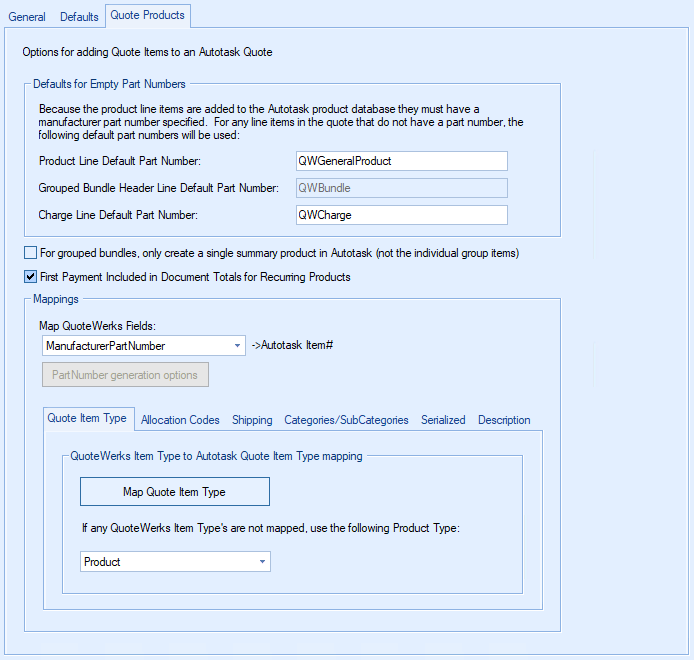 General Defaults Quote Products

Options for adding Quote Items to an Autotask Quote

Defaults for Empty Part Numbers

Because the product line items are added to the Autotask product database they must have a manufacturer part number specified. For any line items in the quote that do not have a part number, the following default part numbers will be used:

Product Line Default Part Number: QWGeneralProduct

Grouped Bundle Header Line Default Part Number: QWBundle

Charge Line Default Part Number: QWCharge

For grouped bundles, only create a single summary product in Autotask (not the individual group items)

First Payment Included in Document Totals for Recurring Products

Mappings

Map QuoteWerks Fields:

ManufacturerPartNumber ->Autotask Item#

PartNumber generation options

Quote Item Type Allocation Codes Shipping Categories/SubCategories Serialized Description

QuoteWerks Item Type to Autotask Quote Item Type mapping

Map Quote Item Type

If any QuoteWerks Item Type's are not mapped, use the following Product Type:

Product